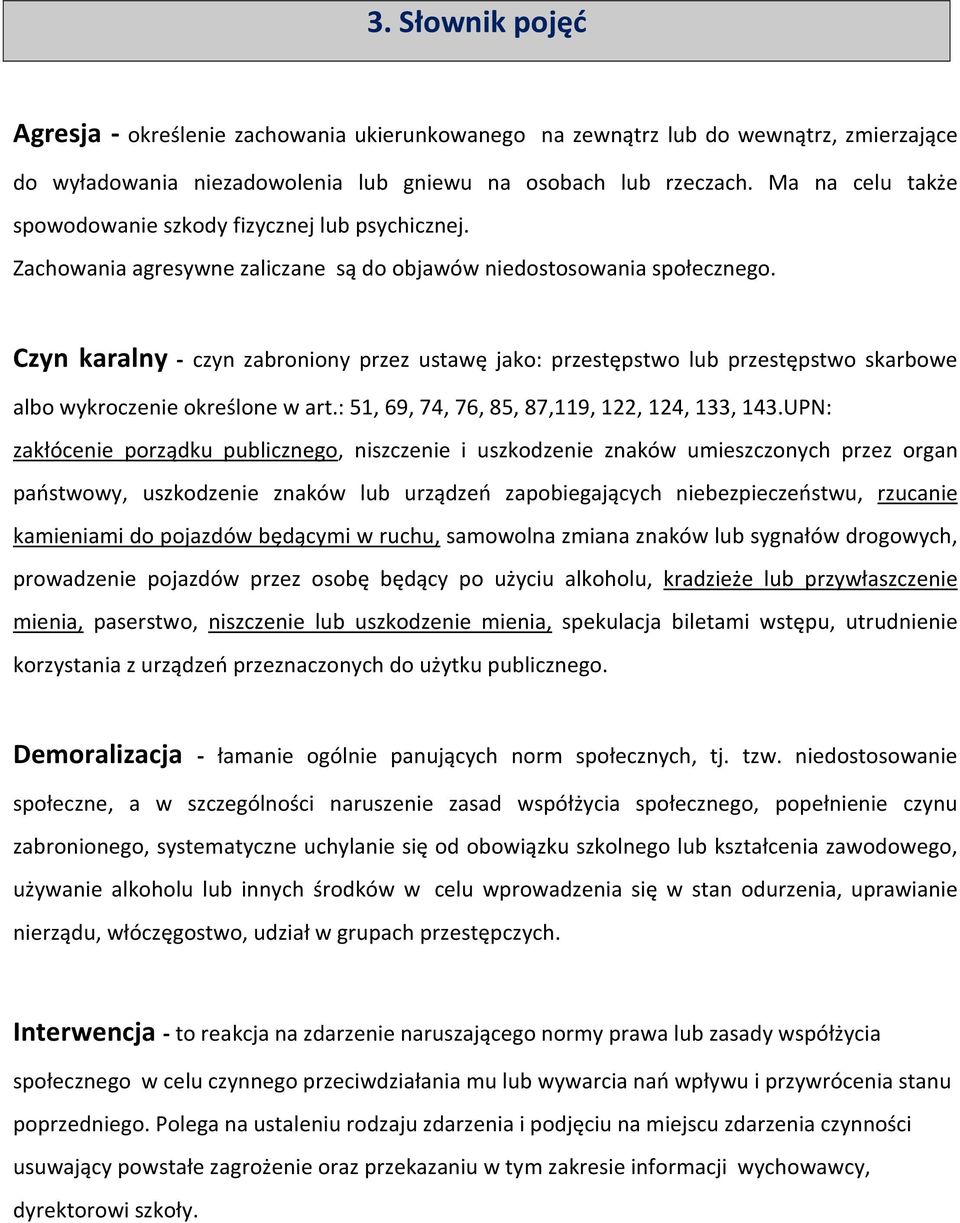 3. Słownik pojęć

Agresja - określenie zachowania ukierunkowanego na zewnątrz lub do wewnątrz, zmierzające do wyładowania niezadowolenia lub gniewu na osobach lub rzeczach. Ma na celu także spowodowanie szkody fizycznej lub psychicznej.
Zachowania agresywne zaliczane są do objawów niedostosowania społecznego.

Czyn karalny - czyn zabroniony przez ustawę jako: przestępstwo lub przestępstwo skarbowe albo wykroczenie określone w art.: 51, 69, 74, 76, 85, 87,119, 122, 124, 133, 143.UPN: zakłócenie porządku publicznego, niszczenie i uszkodzenie znaków umieszczonych przez organ państwowy, uszkodzenie znaków lub urządzeń zapobiegających niebezpieczeństwu, rzucanie kamieniami do pojazdów będącymi w ruchu, samowolna zmiana znaków lub sygnałów drogowych, prowadzenie pojazdów przez osobę będący po użyciu alkoholu, kradzieże lub przywłaszczenie mienia, paserstwo, niszczenie lub uszkodzenie mienia, spekulacja biletami wstępu, utrudnienie korzystania z urządzeń przeznaczonych do użytku publicznego.

Demoralizacja - łamanie ogólnie panujących norm społecznych, tj. tzw. niedostosowanie społeczne, a w szczególności naruszenie zasad współżycia społecznego, popełnienie czynu zabronionego, systematyczne uchylanie się od obowiązku szkolnego lub kształcenia zawodowego, używanie alkoholu lub innych środków w celu wprowadzenia się w stan odurzenia, uprawianie nierządu, włóczęgostwo, udział w grupach przestępczych.

Interwencja - to reakcja na zdarzenie naruszającego normy prawa lub zasady współżycia społecznego w celu czynnego przeciwdziałania mu lub wywarcia nań wpływu i przywrócenia stanu poprzedniego. Polega na ustaleniu rodzaju zdarzenia i podjęciu na miejscu zdarzenia czynności usuwający powstałe zagrożenie oraz przekazaniu w tym zakresie informacji wychowawcy, dyrektorowi szkoły.